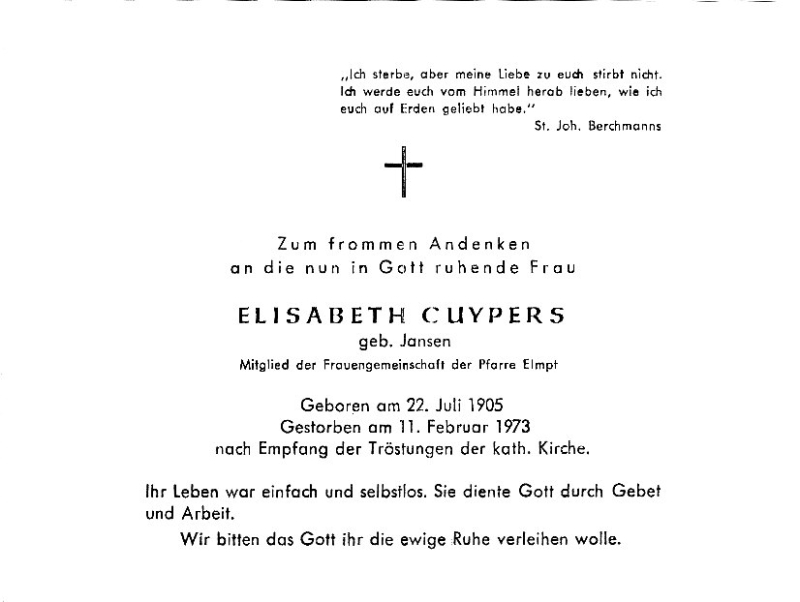 „Ich sterbe, aber meine Liebe zu euch stirbt nicht. Ich werde euch vom Himmel herab lieben, wie ich euch auf Erden geliebt habe."
St. Joh. Berchmanns

Zum frommen Andenken
an die nun in Gott ruhende Frau

ELISABETH CUYPERS
geb. Jansen
Mitglied der Frauengemeinschaft der Pfarre Elmpt

Geboren am 22. Juli 1905
Gestorben am 11. Februar 1973
nach Empfang der Tröstungen der kath. Kirche.

Ihr Leben war einfach und selbstlos. Sie diente Gott durch Gebet und Arbeit.

Wir bitten das Gott ihr die ewige Ruhe verleihen wolle.